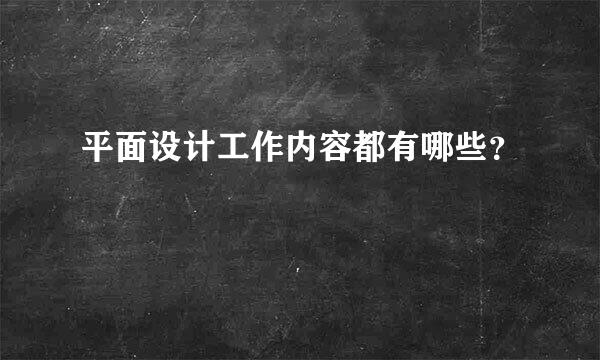 平面设计工作内容都有哪些?